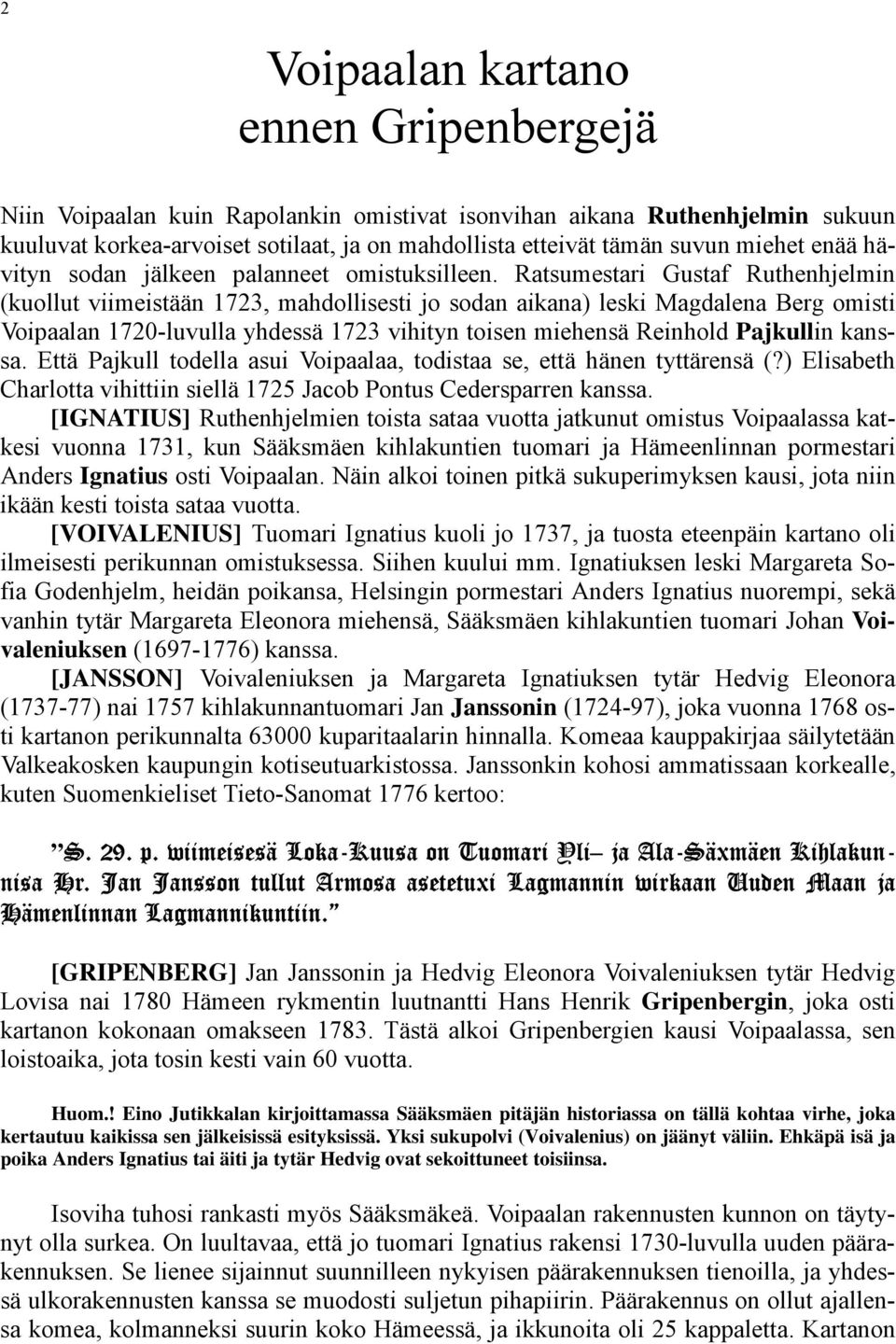 2

Voipaalan kartano
ennen Gripenbergejä

Niin Voipaalan kuin Rapolankin omistivat isonvihan aikana Ruthenhjelmin sukuun kuuluvat korkea-arvoiset sotilaat, ja on mahdollista etteivät tämän suvun miehet enää hävityn sodan jälkeen palanneet omistuksilleen. Ratsumestari Gustaf Ruthenhjelmin (kuollut viimeistään 1723, mahdollisesti jo sodan aikana) leski Magdalena Berg omisti Voipaalan 1720-luvulla yhdessä 1723 vihityn toisen miehensä Reinhold Pajkullin kanssa. Että Pajkull todella asui Voipaalaa, todistaa se, että hänen tyttärensä (?) Elisabeth Charlotta vihittiin siellä 1725 Jacob Pontus Cedersparren kanssa.

[IGNATIUS] Ruthenhjelmien toista sataa vuotta jatkunut omistus Voipaalassa katkesi vuonna 1731, kun Sääksmäen kihlakuntien tuomari ja Hämeenlinnan pormestari Anders Ignatius osti Voipaalan. Näin alkoi toinen pitkä sukuperimyksen kausi, jota niin ikään kesti toista sataa vuotta.

[VOIVALENIUS] Tuomari Ignatius kuoli jo 1737, ja tuosta eteenpäin kartano oli ilmeisesti perikunnan omistuksessa. Siihen kuului mm. Ignatiuksen leski Margareta Sofia Godenhjelm, heidän poikansa, Helsingin pormestari Anders Ignatius nuorempi, sekä vanhin tytär Margareta Eleonora miehensä, Sääksmäen kihlakuntien tuomari Johan Voivaleniuksen (1697-1776) kanssa.

[JANSSON] Voivaleniuksen ja Margareta Ignatiuksen tytär Hedvig Eleonora (1737-77) nai 1757 kihlakunnantuomari Jan Janssonin (1724-97), joka vuonna 1768 osti kartanon perikunnalta 63000 kuparitaalarin hinnalla. Komeaa kauppakirjaa säilytetään Valkeakosken kaupungin kotiseutuarkistossa. Janssonkin kohosi ammatissaan korkealle, kuten Suomenkieliset Tieto-Sanomat 1776 kertoo:

”S. 29. p. wiimeisesä Loka-Kuusa on Tuomari Yli– ja Ala-Säxmäen Kihlakunnisa Hr. Jan Jansson tullut Armosa asetetuxi Lagmannin wirkaan Uuden Maan ja Hämenlinnan Lagmannikuntiin.”

[GRIPENBERG] Jan Janssonin ja Hedvig Eleonora Voivaleniuksen tytär Hedvig Lovisa nai 1780 Hämeen rykmentin luutnantti Hans Henrik Gripenbergin, joka osti kartanon kokonaan omakseen 1783. Tästä alkoi Gripenbergien kausi Voipaalassa, sen loistoaika, jota tosin kesti vain 60 vuotta.

Huom.! Eino Jutikkalan kirjoittamassa Sääksmäen pitäjän historiassa on tällä kohtaa virhe, joka kertautuu kaikissa sen jälkeisissä esityksissä. Yksi sukupolvi (Voivalenius) on jäänyt väliin. Ehkäpä isä ja poika Anders Ignatius tai äiti ja tytär Hedvig ovat sekoittuneet toisiinsa.

Isoviha tuhosi rankasti myös Sääksmäkeä. Voipaalan rakennusten kunnon on täytynyt olla surkea. On luultavaa, että jo tuomari Ignatius rakensi 1730-luvulla uuden päärakennuksen. Se lienee sijainnut suunnilleen nykyisen päärakennuksen tienoilla, ja yhdessä ulkorakennusten kanssa se muodosti suljetun pihapiirin. Päärakennus on ollut ajallensa komea, kolmanneksi suurin koko Hämeessä, ja ikkunoita oli 25 kappaletta. Kartanon